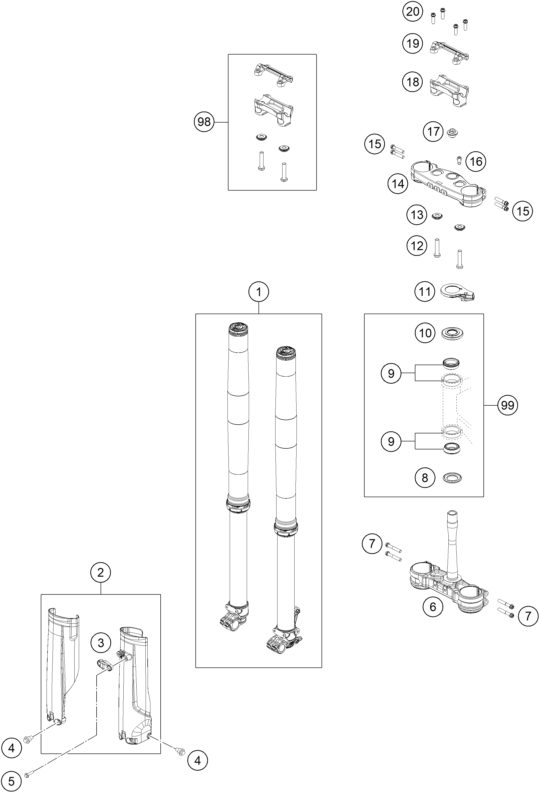 20
19
18
98
17
15
16
14
15
13
12
11
1
10
9
99
9
8
7
6
7
2
3
4
4
5